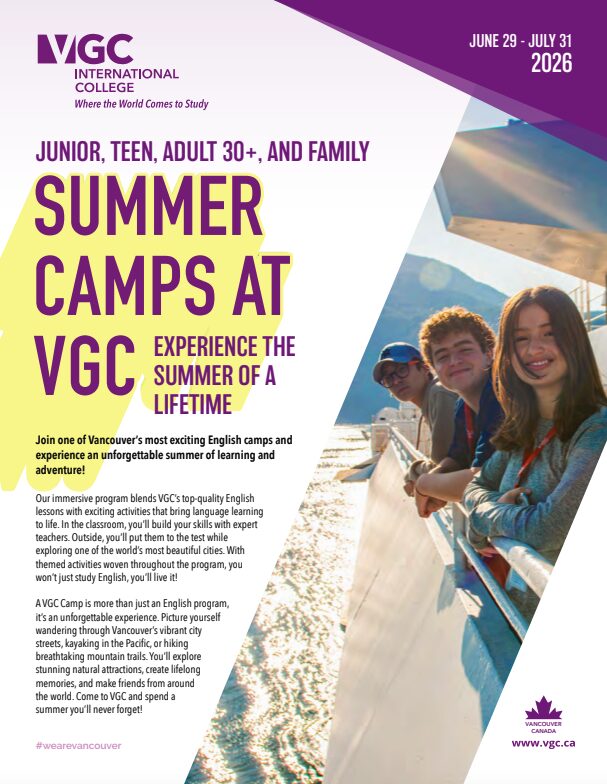 VGC
INTERNATIONAL COLLEGE
Where the World Comes to Study

JUNE 29 - JULY 31
2026

JUNIOR, TEEN, ADULT 30+, AND FAMILY

SUMMER CAMPS AT VGC

EXPERIENCE THE SUMMER OF A LIFETIME

Join one of Vancouver's most exciting English camps and experience an unforgettable summer of learning and adventure!

Our immersive program blends VGC's top-quality English lessons with exciting activities that bring language learning to life. In the classroom, you'll build your skills with expert teachers. Outside, you'll put them to the test while exploring one of the world's most beautiful cities. With themed activities woven throughout the program, you won't just study English, you'll live it!

A VGC Camp is more than just an English program, it's an unforgettable experience. Picture yourself wandering through Vancouver's vibrant city streets, kayaking in the Pacific, or hiking breathtaking mountain trails. You'll explore stunning natural attractions, create lifelong memories, and make friends from around the world. Come to VGC and spend a summer you'll never forget!

#wearevancouver

VANCOUVER CANADA
www.vgc.ca